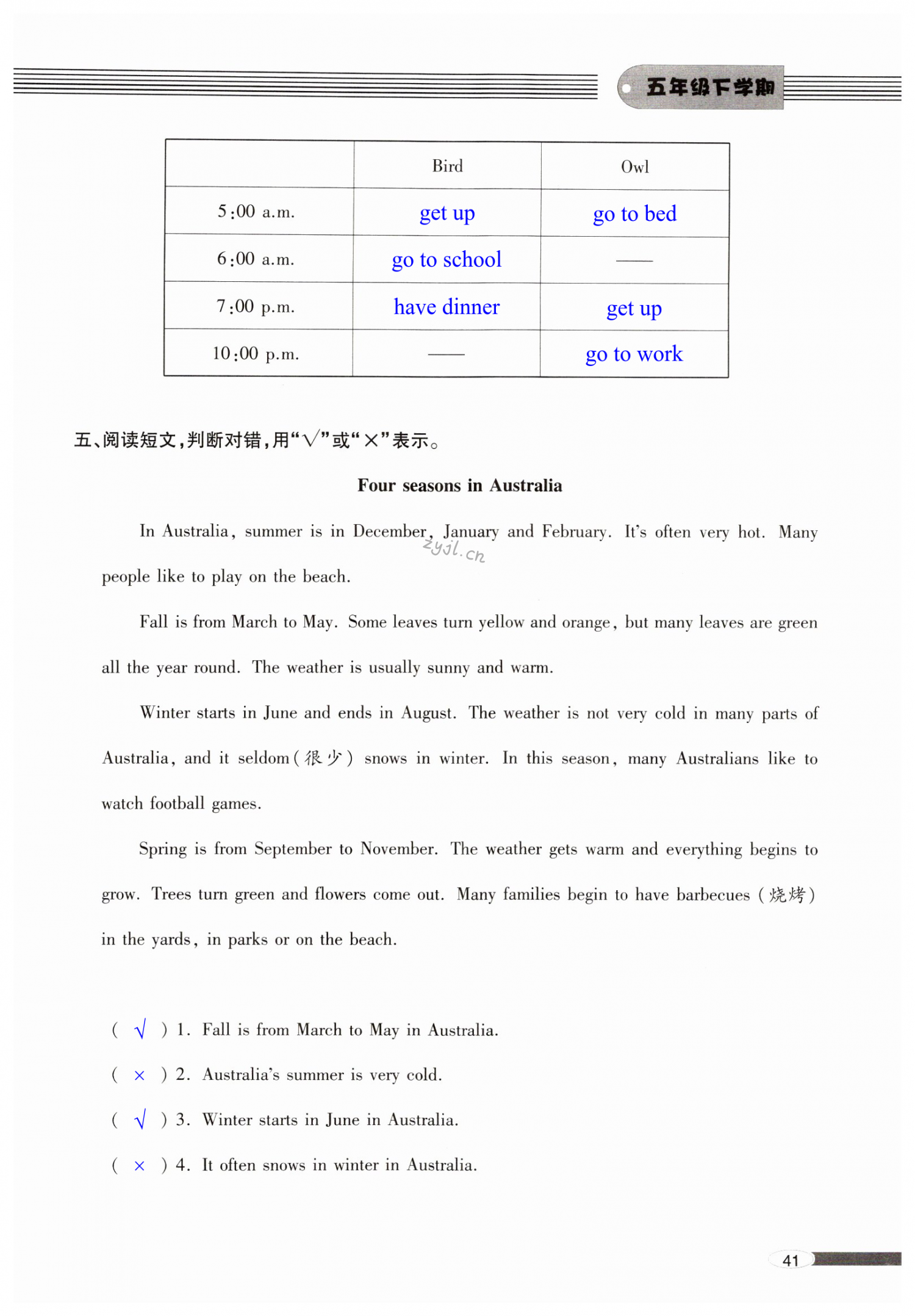 五年级下学期

| | Bird | Owl |
|---|---|---|
| 5:00 a.m. | get up | go to bed |
| 6:00 a.m. | go to school | —— |
| 7:00 p.m. | have dinner | get up |
| 10:00 p.m. | —— | go to work |

五、阅读短文，判断对错，用“√”或“×”表示。

Four seasons in Australia

In Australia, summer is in December, January and February. It's often very hot. Many people like to play on the beach.

zyjl.cn

Fall is from March to May. Some leaves turn yellow and orange, but many leaves are green all the year round. The weather is usually sunny and warm.

Winter starts in June and ends in August. The weather is not very cold in many parts of Australia, and it seldom(很少) snows in winter. In this season, many Australians like to watch football games.

Spring is from September to November. The weather gets warm and everything begins to grow. Trees turn green and flowers come out. Many families begin to have barbecues (烧烤) in the yards, in parks or on the beach.

( √ ) 1. Fall is from March to May in Australia.
( × ) 2. Australia's summer is very cold.
( √ ) 3. Winter starts in June in Australia.
( × ) 4. It often snows in winter in Australia.

41